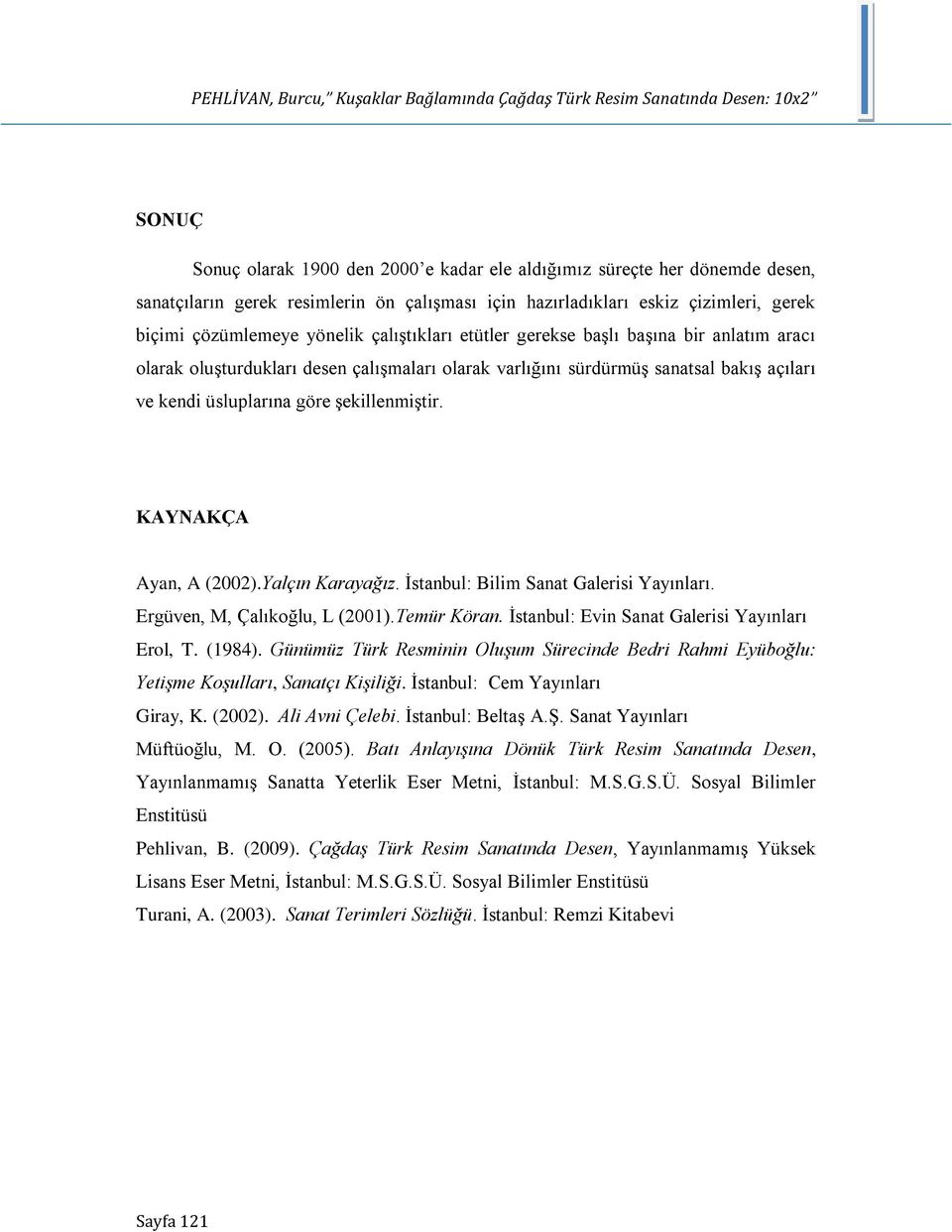 PEHLİVAN, Burcu," Kuşaklar Bağlamında Çağdaş Türk Resim Sanatında Desen: 10x2"

SONUÇ

Sonuç olarak 1900 den 2000'e kadar ele aldığımız süreçte her dönemde desen, sanatçıların gerek resimlerin ön çalışması için hazırladıkları eskiz çizimleri, gerek biçimi çözümlemeye yönelik çalıştıkları etütler gerekse başlı başına bir anlatım aracı olarak oluşturdukları desen çalışmaları olarak varlığını sürdürmüş sanatsal bakış açıları ve kendi üsluplarına göre şekillenmiştir.

KAYNAKÇA

Ayan, A (2002).Yalçın Karayağız. İstanbul: Bilim Sanat Galerisi Yayınları.

Ergüven, M, Çalıkoğlu, L (2001).Temür Köran. İstanbul: Evin Sanat Galerisi Yayınları

Erol, T. (1984). Günümüz Türk Resminin Oluşum Sürecinde Bedri Rahmi Eyüboğlu: Yetişme Koşulları, Sanatçı Kişiliği. İstanbul: Cem Yayınları

Giray, K. (2002). Ali Avni Çelebi. İstanbul: Beltaş A.Ş. Sanat Yayınları

Müftüoğlu, M. O. (2005). Batı Anlayışına Dönük Türk Resim Sanatında Desen, Yayınlanmamış Sanatta Yeterlik Eser Metni, İstanbul: M.S.G.S.Ü. Sosyal Bilimler Enstitüsü

Pehlivan, B. (2009). Çağdaş Türk Resim Sanatında Desen, Yayınlanmamış Yüksek Lisans Eser Metni, İstanbul: M.S.G.S.Ü. Sosyal Bilimler Enstitüsü

Turani, A. (2003). Sanat Terimleri Sözlüğü. İstanbul: Remzi Kitabevi

Sayfa 121